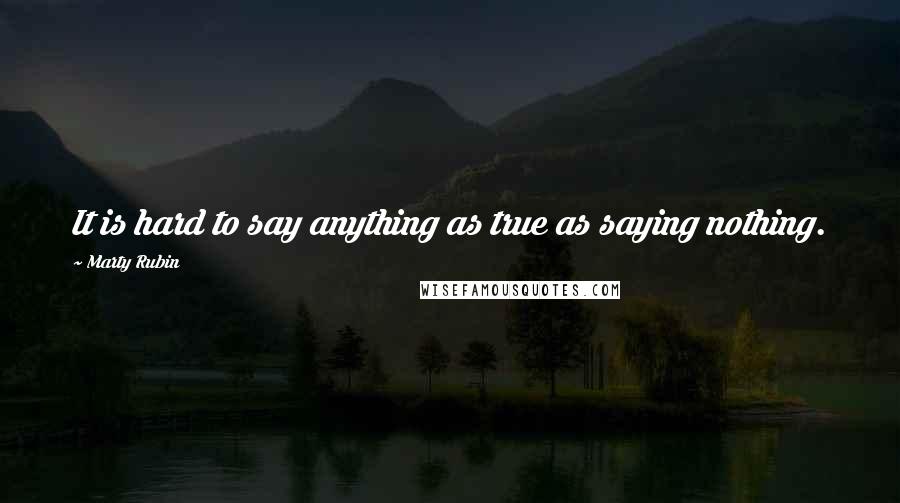 It is hard to say anything as true as saying nothing.

~ Marty Rubin

WISEFAMOUSQUOTES.COM